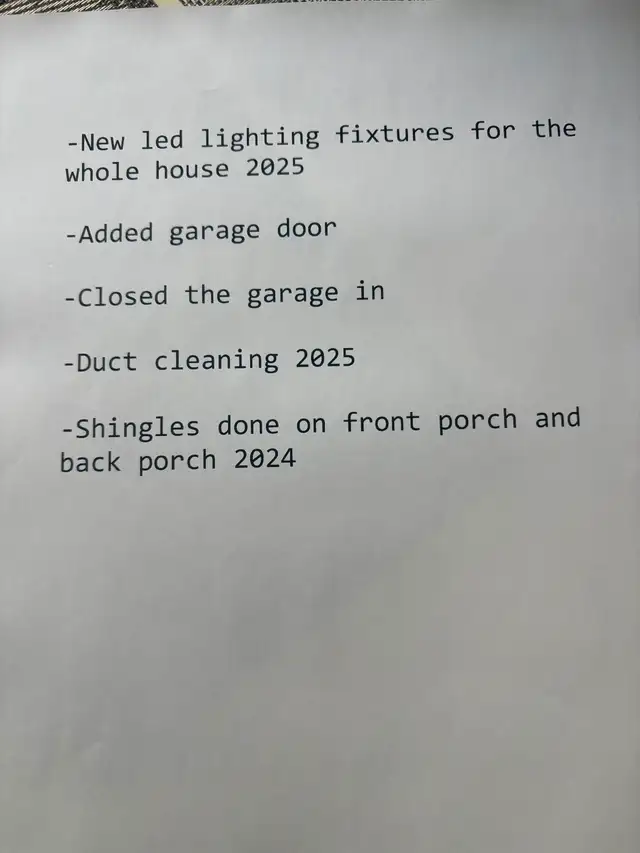 -New led lighting fixtures for the whole house 2025

-Added garage door

-Closed the garage in

-Duct cleaning 2025

-Shingles done on front porch and back porch 2024